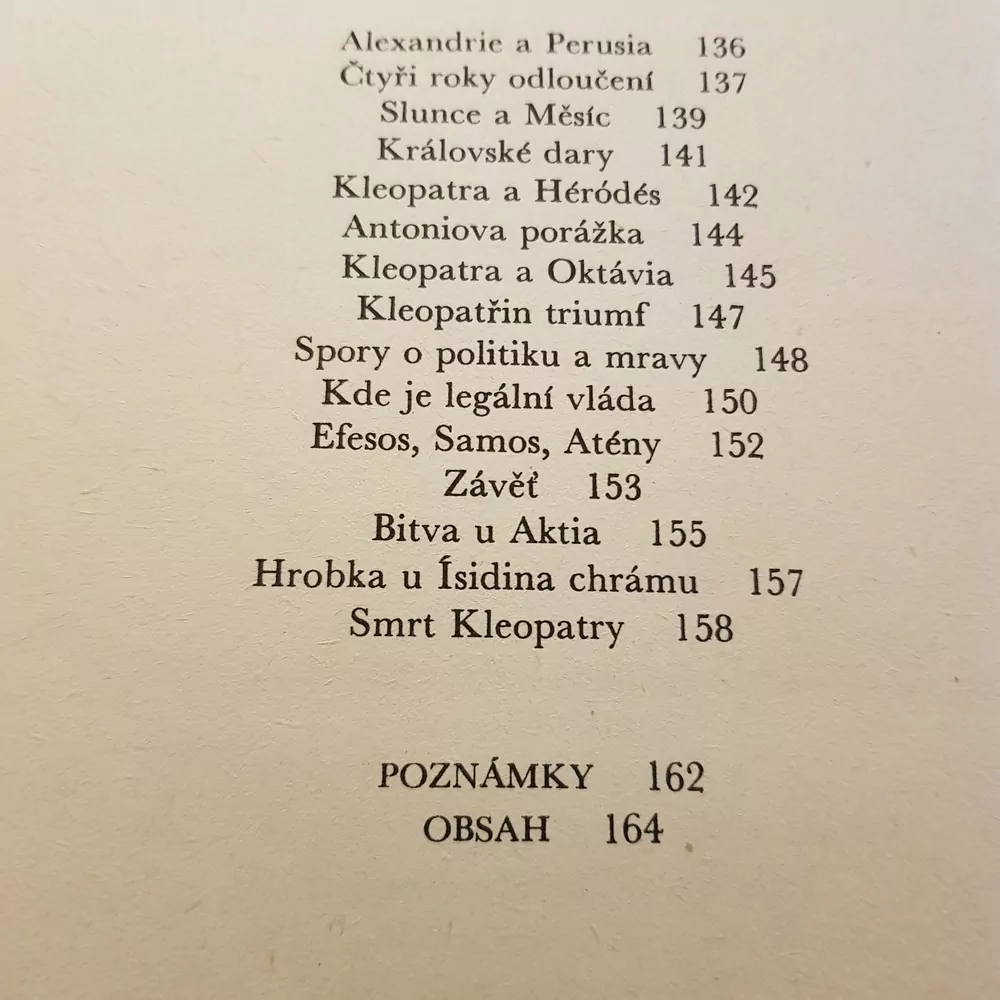 Alexandrie a Perusia 136
Čtyři roky odloučení 137
Slunce a Měsíc 139
Královské dary 141
Kleopatra a Héródés 142
Antoniova porážka 144
Kleopatra a Oktávia 145
Kleopatřin triumf 147
Spory o politiku a mravy 148
Kde je legální vláda 150
Efesos, Samos, Atény 152
Závěť 153
Bitva u Aktia 155
Hrobka u Ísidina chrámu 157
Smrt Kleopatry 158

POZNÁMKY 162
OBSAH 164